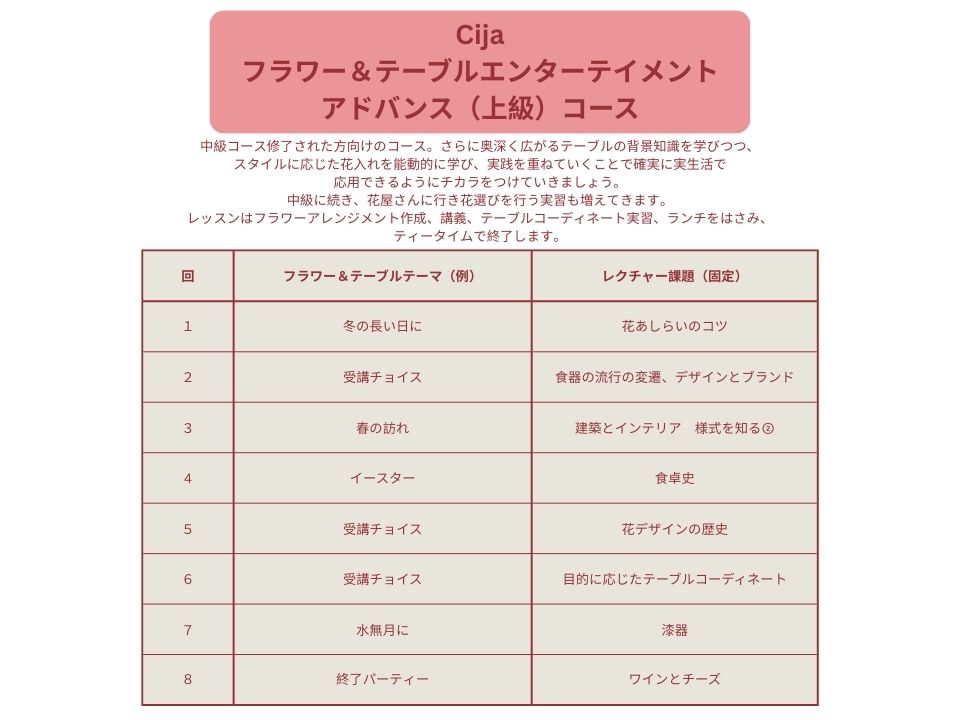 Cija
フラワー＆テーブルエンターテイメント
アドバンス（上級）コース

中級コース修了された方向けのコース。さらに奥深く広がるテーブルの背景知識を学びつつ、スタイルに応じた花入れを能動的に学び、実践を重ねていくことで確実に実生活で応用できるようにチカラをつけていきましょう。
中級に続き、花屋さんに行き花選びを行う実習も増えてきます。
レッスンはフラワーアレンジメント作成、講義、テーブルコーディネート実習、ランチをはさみ、ティータイムで終了します。

| 回 | フラワー＆テーブルテーマ（例） | レクチャー課題（固定） |
|---|---|---|
| 1 | 冬の長い日に | 花あしらいのコツ |
| 2 | 受講チョイス | 食器の流行の変遷、デザインとブランド |
| 3 | 春の訪れ | 建築とインテリア　様式を知る② |
| 4 | イースター | 食卓史 |
| 5 | 受講チョイス | 花デザインの歴史 |
| 6 | 受講チョイス | 目的に応じたテーブルコーディネート |
| 7 | 水無月に | 漆器 |
| 8 | 終了パーティー | ワインとチーズ |